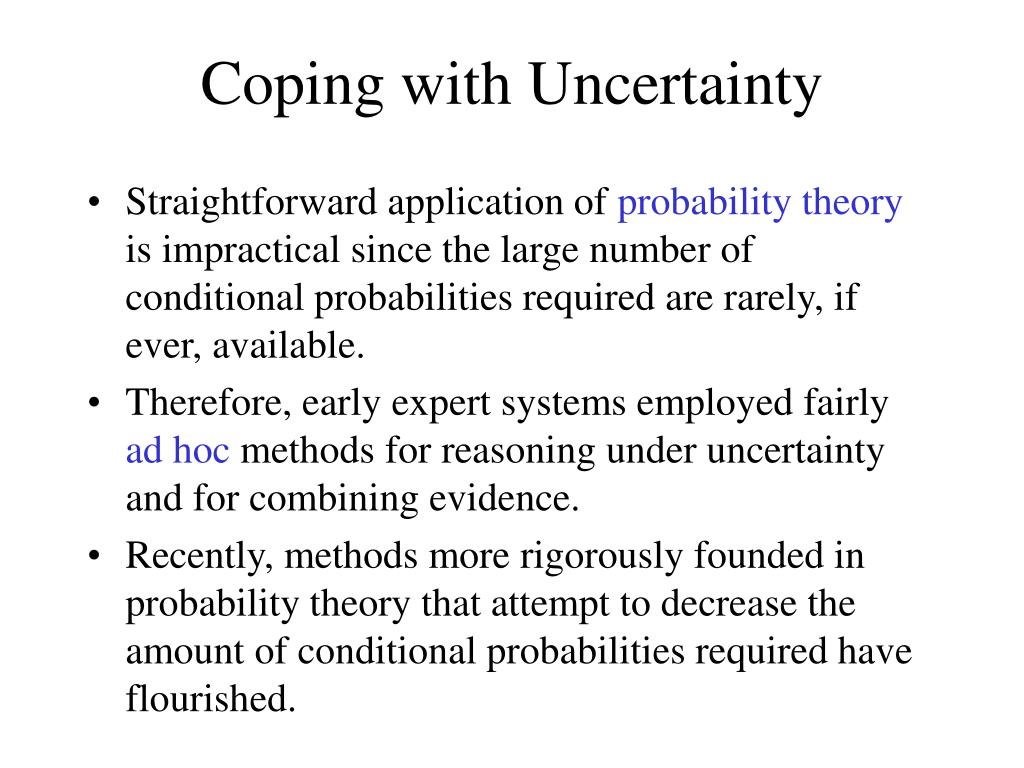 Coping with Uncertainty

• Straightforward application of probability theory is impractical since the large number of conditional probabilities required are rarely, if ever, available.
• Therefore, early expert systems employed fairly ad hoc methods for reasoning under uncertainty and for combining evidence.
• Recently, methods more rigorously founded in probability theory that attempt to decrease the amount of conditional probabilities required have flourished.